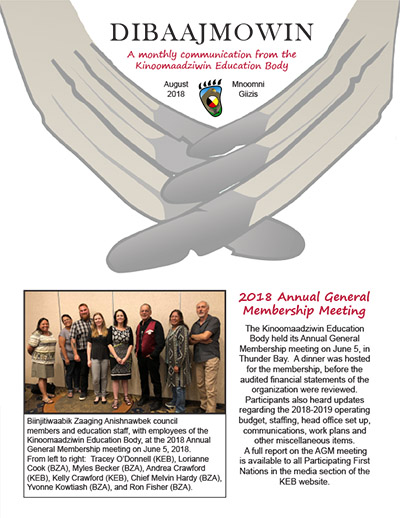 DIBAAJMOWIN

A monthly communication from the Kinoomaadziwin Education Body

August 2018

Mnoomni Giizis

Biinjitiwaabik Zaaging Anishnawbek council members and education staff, with employees of the Kinoomaadziwin Education Body, at the 2018 Annual General Membership meeting on June 5, 2018.
From left to right: Tracey O'Donnell (KEB), Lorianne Cook (BZA), Myles Becker (BZA), Andrea Crawford (KEB), Kelly Crawford (KEB), Chief Melvin Hardy (BZA), Yvonne Kowtiash (BZA), and Ron Fisher (BZA).

2018 Annual General Membership Meeting

The Kinoomaadziwin Education Body held its Annual General Membership meeting on June 5, in Thunder Bay. A dinner was hosted for the membership, before the audited financial statements of the organization were reviewed. Participants also heard updates regarding the 2018-2019 operating budget, staffing, head office set up, communications, work plans and other miscellaneous items.
A full report on the AGM meeting is available to all Participating First Nations in the media section of the KEB website.